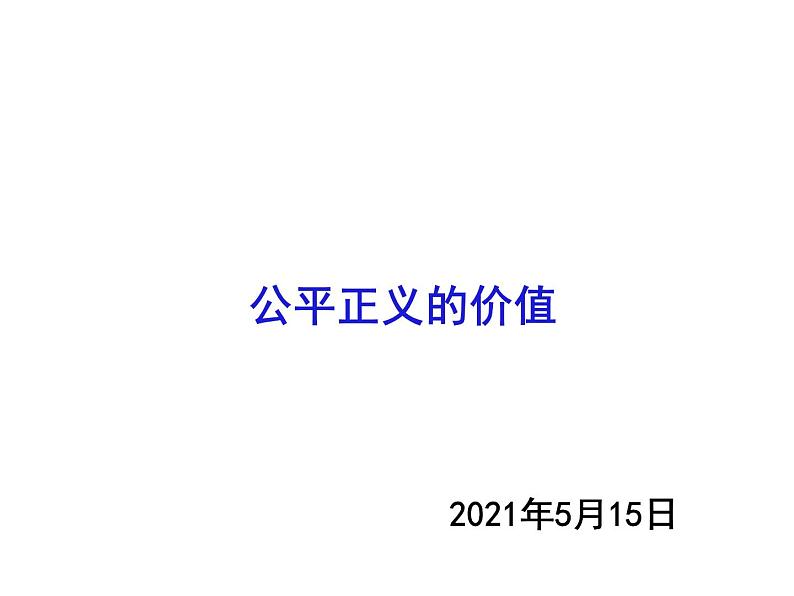 公平正义的价值

2021年5月15日